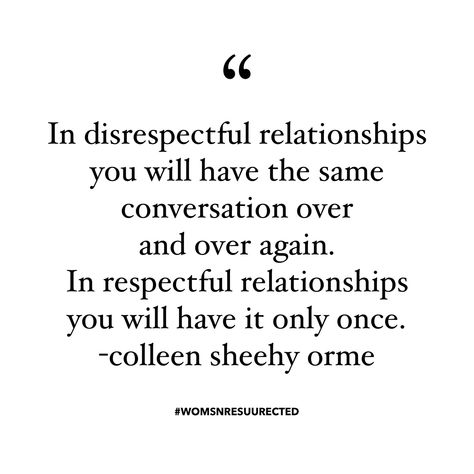 “

In disrespectful relationships you will have the same conversation over and over again.
In respectful relationships you will have it only once.
-colleen sheehy orme

#WOMSNRESUURECTED